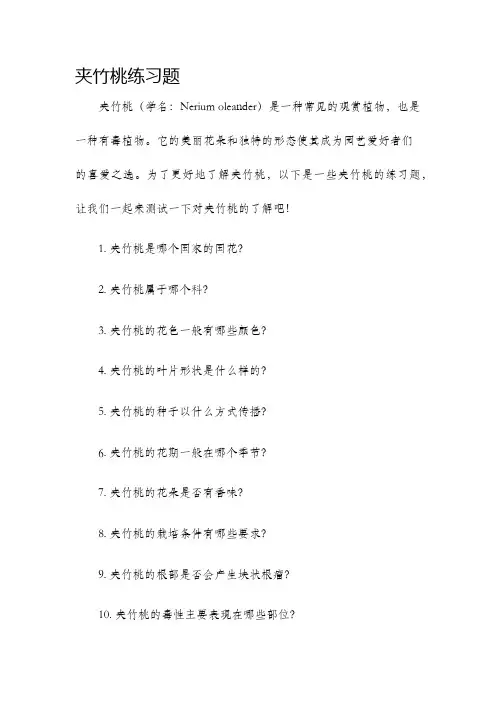 夹竹桃练习题

夹竹桃（学名：Nerium oleander）是一种常见的观赏植物，也是一种有毒植物。它的美丽花朵和独特的形态使其成为园艺爱好者们的喜爱之选。为了更好地了解夹竹桃，以下是一些夹竹桃的练习题，让我们一起来测试一下对夹竹桃的了解吧！

1. 夹竹桃是哪个国家的国花？

2. 夹竹桃属于哪个科？

3. 夹竹桃的花色一般有哪些颜色？

4. 夹竹桃的叶片形状是什么样的？

5. 夹竹桃的种子以什么方式传播？

6. 夹竹桃的花期一般在哪个季节？

7. 夹竹桃的花朵是否有香味？

8. 夹竹桃的栽培条件有哪些要求？

9. 夹竹桃的根部是否会产生块状根瘤？

10. 夹竹桃的毒性主要表现在哪些部位？